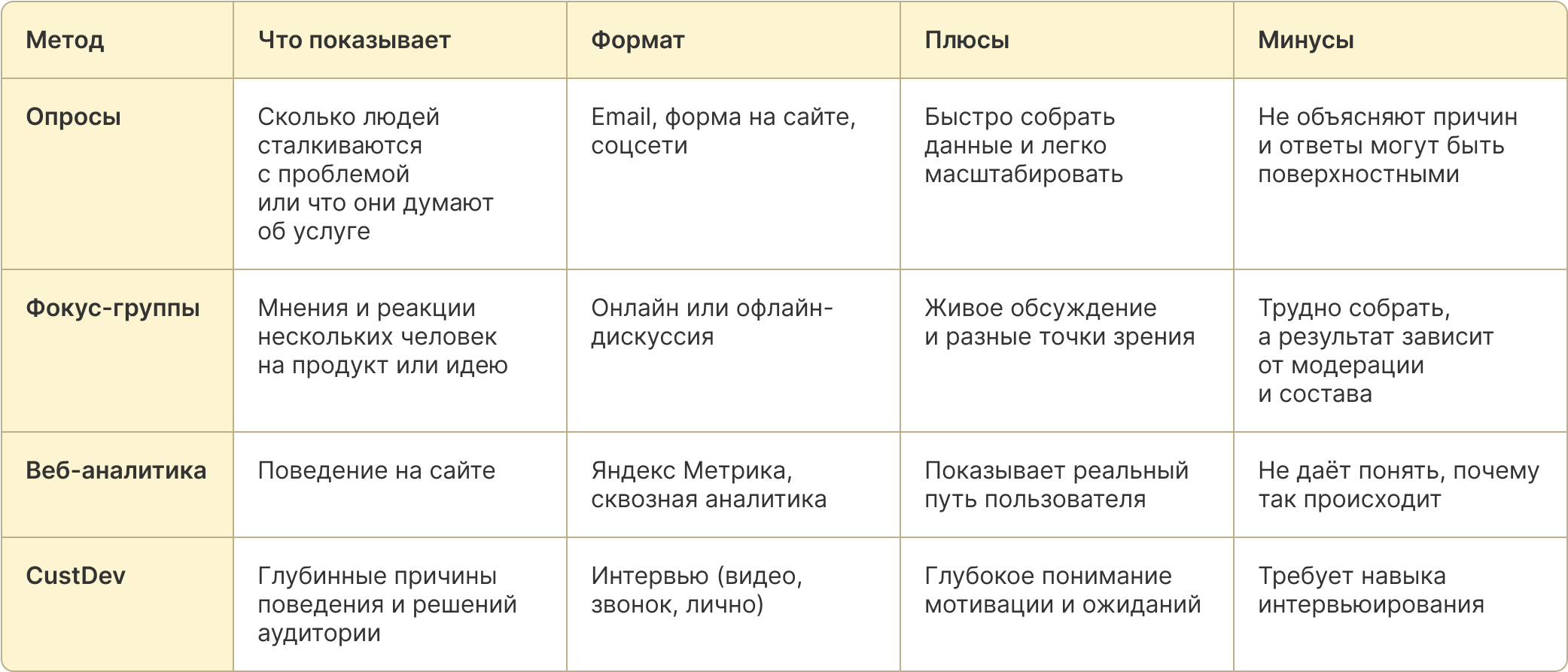 | Метод | Что показывает | Формат | Плюсы | Минусы |
|---|---|---|---|---|
| Опросы | Сколько людей сталкиваются с проблемой или что они думают об услуге | Email, форма на сайте, соцсети | Быстро собрать данные и легко масштабировать | Не объясняют причин и ответы могут быть поверхностными |
| Фокус-группы | Мнения и реакции нескольких человек на продукт или идею | Онлайн или офлайн-дискуссия | Живое обсуждение и разные точки зрения | Трудно собрать, а результат зависит от модерации и состава |
| Веб-аналитика | Поведение на сайте | Яндекс Метрика, сквозная аналитика | Показывает реальный путь пользователя | Не даёт понять, почему так происходит |
| CustDev | Глубинные причины поведения и решений аудитории | Интервью (видео, звонок, лично) | Глубокое понимание мотивации и ожиданий | Требует навыка интервьюирования |